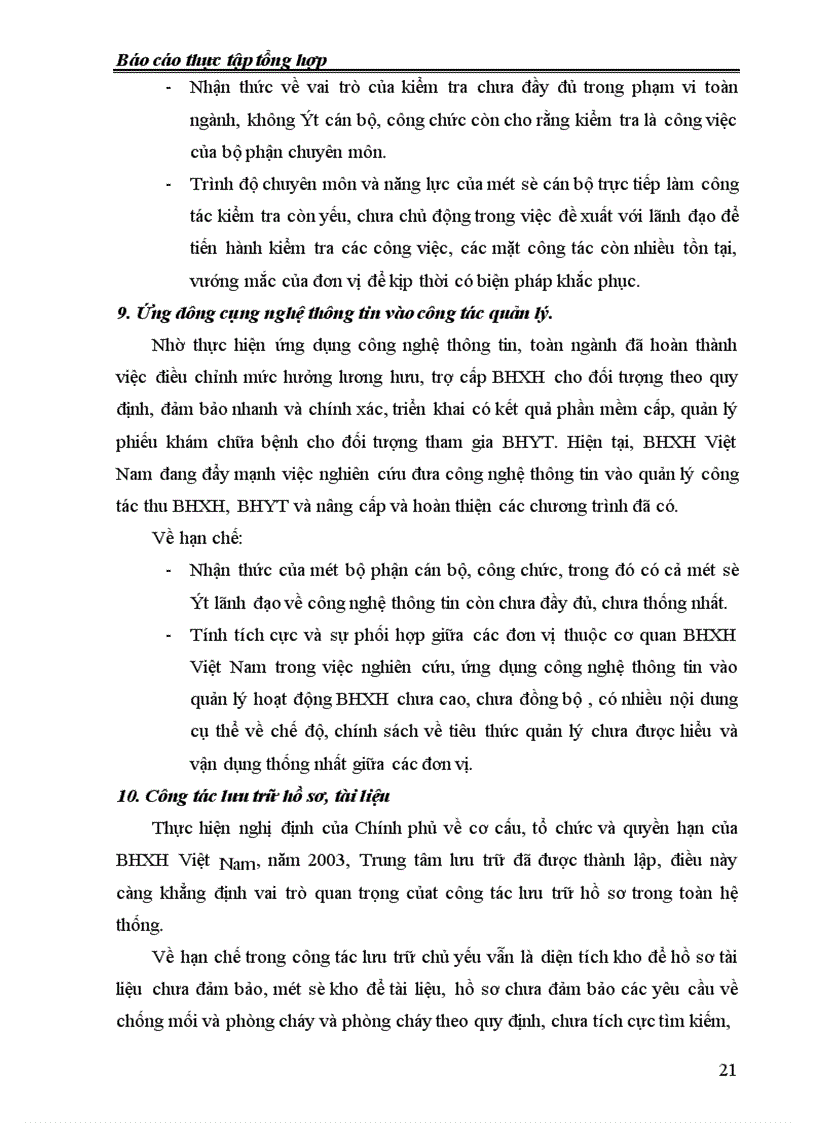 Báo cáo thực tập tổng hợp

- Nhận thức về vai trò của kiểm tra chưa đầy đủ trong phạm vi toàn ngành, không Ýt cán bộ, công chức còn cho rằng kiểm tra là công việc của bộ phận chuyên môn.

- Trình độ chuyên môn và năng lực của mét sè cán bộ trực tiếp làm công tác kiểm tra còn yếu, chưa chủ động trong việc đề xuất với lãnh đạo để tiến hành kiểm tra các công việc, các mặt công tác còn nhiều tồn tại, vướng mắc của đơn vị để kịp thời có biện pháp khắc phục.

9. Ứng đông cụng nghệ thông tin vào công tác quản lý.

Nhờ thực hiện ứng dụng công nghệ thông tin, toàn ngành đã hoàn thành việc điều chỉnh mức hưởng lương hưu, trợ cấp BHXH cho đối tượng theo quy định, đảm bảo nhanh và chính xác, triển khai có kết quả phần mềm cấp, quản lý phiếu khám chữa bệnh cho đối tượng tham gia BHYT. Hiện tại, BHXH Việt Nam đang đẩy mạnh việc nghiên cứu đưa công nghệ thông tin vào quản lý công tác thu BHXH, BHYT và nâng cấp và hoàn thiện các chương trình đã có.

Về hạn chế:

- Nhận thức của mét bộ phận cán bộ, công chức, trong đó có cả mét sè Ýt lãnh đạo về công nghệ thông tin còn chưa đầy đủ, chưa thống nhất.

- Tính tích cực và sự phối hợp giữa các đơn vị thuộc cơ quan BHXH Việt Nam trong việc nghiên cứu, ứng dụng công nghệ thông tin vào quản lý hoạt động BHXH chưa cao, chưa đồng bộ , có nhiều nội dung cụ thể về chế độ, chính sách về tiêu thức quản lý chưa được hiểu và vận dụng thống nhất giữa các đơn vị.

10. Công tác lưu trữ hồ sơ, tài liệu

Thực hiện nghị định của Chính phủ về cơ cấu, tổ chức và quyền hạn của BHXH Việt Nam, năm 2003, Trung tâm lưu trữ đã được thành lập, điều này càng khẳng định vai trò quan trọng củat công tác lưu trữ hồ sơ trong toàn hệ thống.

Về hạn chế trong công tác lưu trữ chủ yếu vẫn là diện tích kho để hồ sơ tài liệu chưa đảm bảo, mét sè kho để tài liệu, hồ sơ chưa đảm bảo các yêu cầu về chống mối và phòng cháy và phòng cháy theo quy định, chưa tích cực tìm kiếm,

21